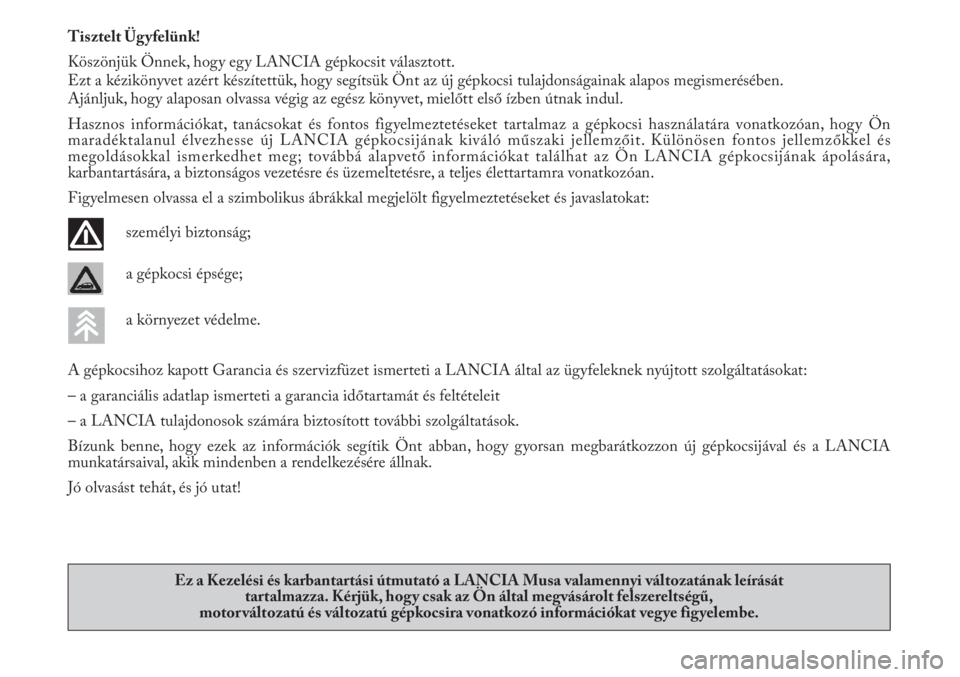 Tisztelt Ügyfelünk!

Köszönjük Önnek, hogy egy LANCIA gépkocsit választott.
Ezt a kézikönyvet azért készítettük, hogy segítsük Önt az új gépkocsi tulajdonságainak alapos megismerésében.
Ajánljuk, hogy alaposan olvassa végig az egész könyvet, mielőtt első ízben útnak indul.

Hasznos információkat, tanácsokat és fontos figyelmeztetéseket tartalmaz a gépkocsi használatára vonatkozóan, hogy Ön maradéktalanul élvezhesse új LANCIA gépkocsijának kiváló műszaki jellemzőit. Különösen fontos jellemzőkkel és megoldásokkal ismerkedhet meg; továbbá alapvető információkat találhat az Ön LANCIA gépkocsijának ápolására, karbantartására, a biztonságos vezetésre és üzemeltetésre, a teljes élettartamra vonatkozóan.

Figyelmesen olvassa el a szimbolikus ábrákkal megjelölt figyelmeztetéseket és javaslatokat:

személyi biztonság;

a gépkocsi épsége;

a környezet védelme.

A gépkocsihoz kapott Garancia és szervizfüzet ismerteti a LANCIA által az ügyfeleknek nyújtott szolgáltatásokat:

– a garanciális adatlap ismerteti a garancia időtartamát és feltételeit

– a LANCIA tulajdonosok számára biztosított további szolgáltatások.

Bízunk benne, hogy ezek az információk segítik Önt abban, hogy gyorsan megbarátkozzon új gépkocsijával és a LANCIA munkatársaival, akik mindenben a rendelkezésére állnak.

Jó olvasást tehát, és jó utat!

Ez a Kezelési és karbantartási útmutató a LANCIA Musa valamennyi változatának leírását tartalmazza. Kérjük, hogy csak az Ön által megvásárolt felszereltségű, motorváltozatú és változatú gépkocsira vonatkozó információkat vegye figyelembe.

carmanualsonline.info